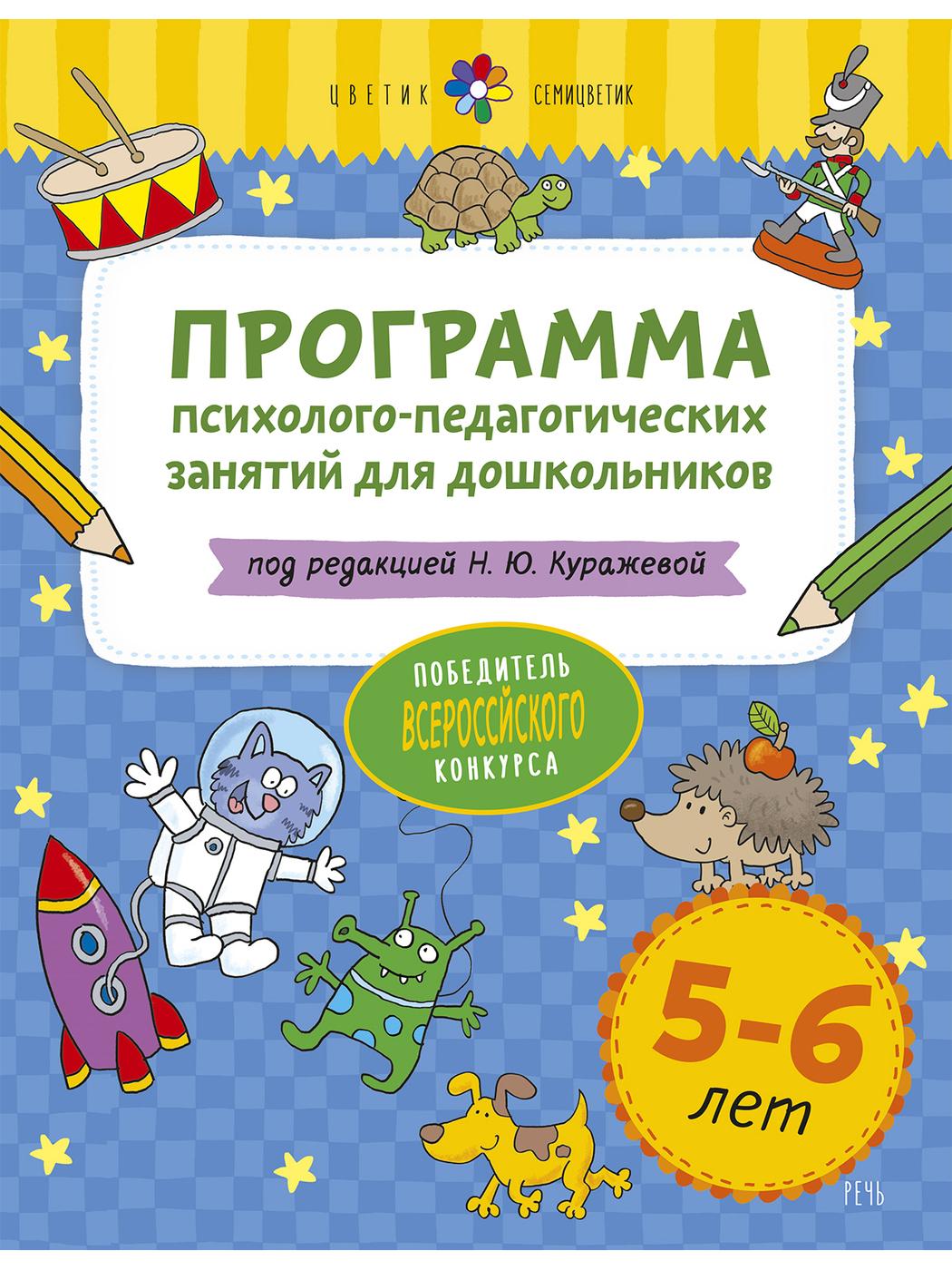 ЦВЕТИК СЕМИЦВЕТИК

ПРОГРАММА
психолого-педагогических занятий для дошкольников

под редакцией Н. Ю. Куражевой

ПОБЕДИТЕЛЬ ВСЕРОССИЙСКОГО КОНКУРСА

5-6 лет

РЕЧЬ